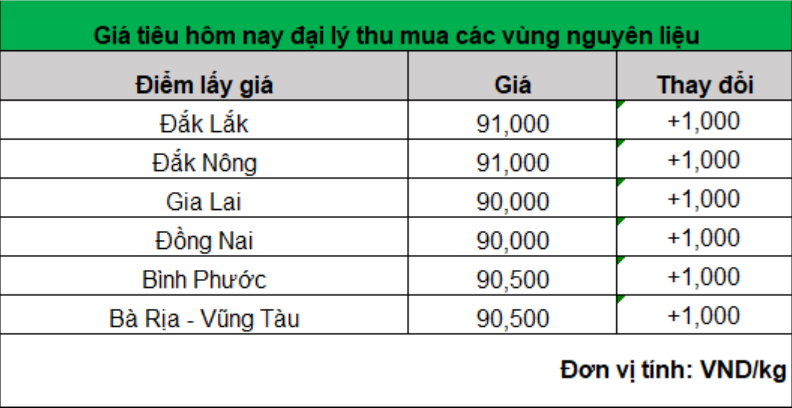 Giá tiêu hôm nay đại lý thu mua các vùng nguyên liệu

| Điểm lấy giá | Giá | Thay đổi |
|---|---|---|
| Đắk Lắk | 91,000 | +1,000 |
| Đắk Nông | 91,000 | +1,000 |
| Gia Lai | 90,000 | +1,000 |
| Đồng Nai | 90,000 | +1,000 |
| Bình Phước | 90,500 | +1,000 |
| Bà Rịa - Vũng Tàu | 90,500 | +1,000 |

Đơn vị tính: VND/kg